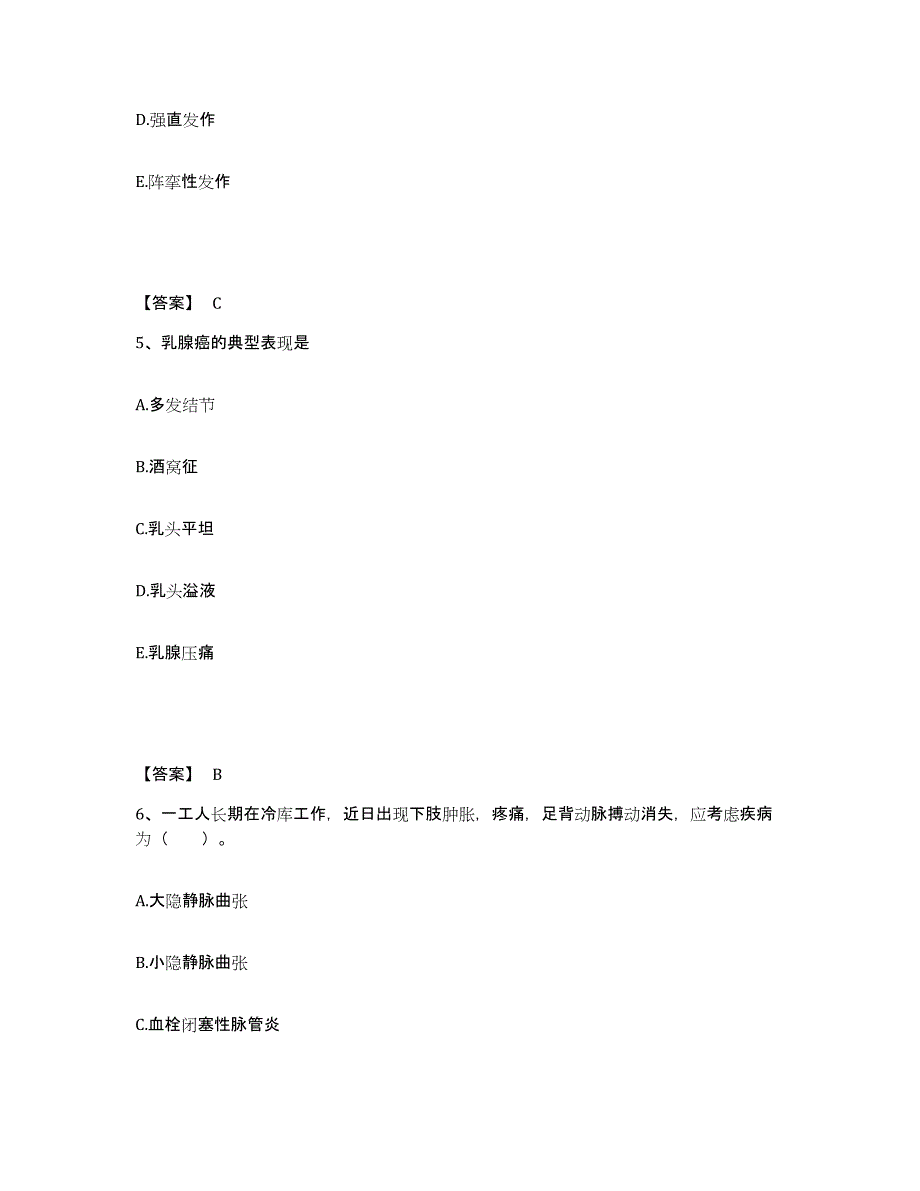 D.强直发作

E.阵挛性发作

【答案】 C

5、乳腺癌的典型表现是

A.多发结节

B.酒窝征

C.乳头平坦

D.乳头溢液

E.乳腺压痛

【答案】 B

6、一工人长期在冷库工作，近日出现下肢肿胀，疼痛，足背动脉搏动消失，应考虑疾病为（　　）。

A.大隐静脉曲张

B.小隐静脉曲张

C.血栓闭塞性脉管炎